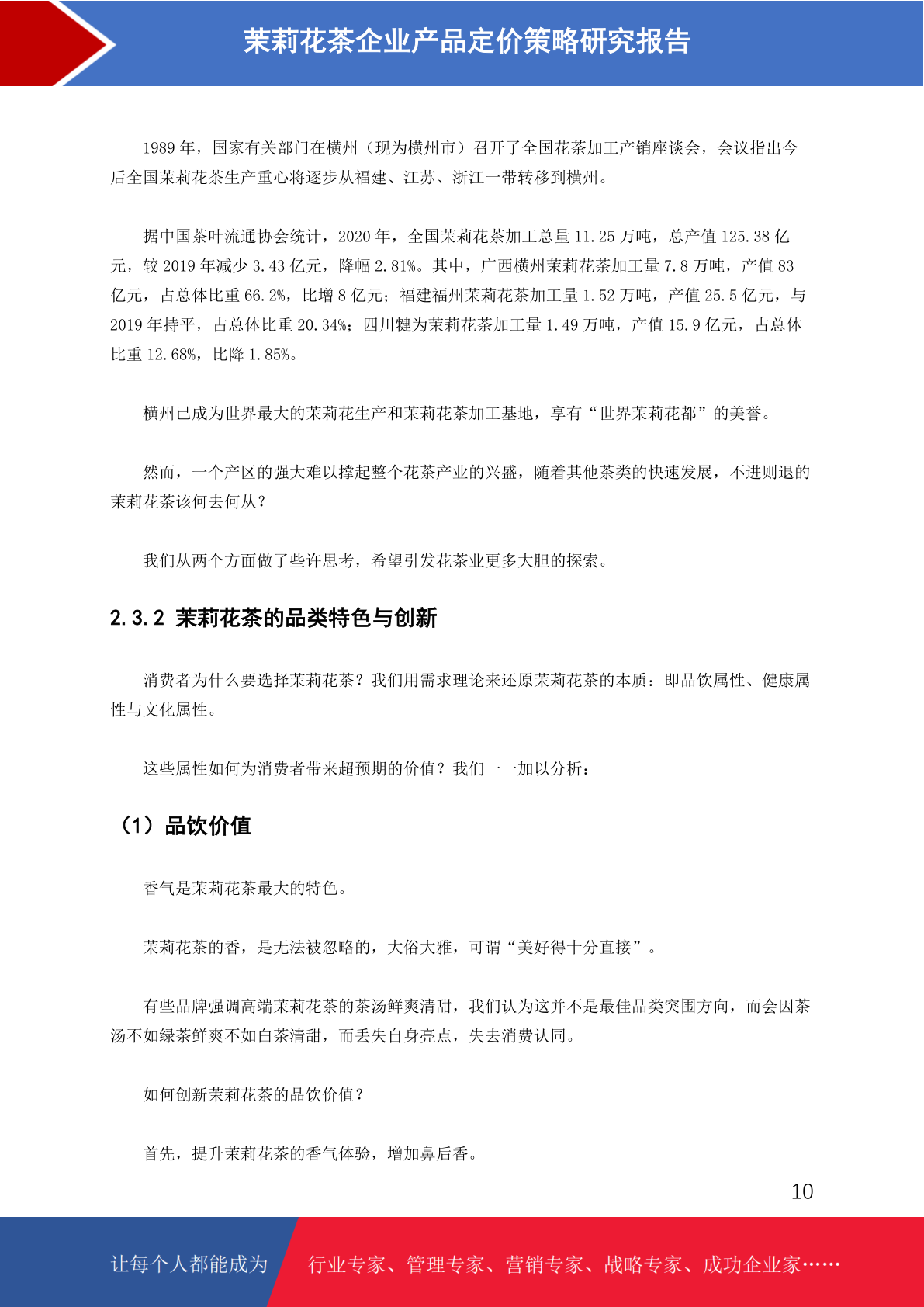 茉莉花茶企业产品定价策略研究报告

1989 年，国家有关部门在横州（现为横州市）召开了全国花茶加工产销座谈会，会议指出今后全国茉莉花茶生产重心将逐步从福建、江苏、浙江一带转移到横州。

据中国茶叶流通协会统计，2020 年，全国茉莉花茶加工总量 11.25 万吨，总产值 125.38 亿元，较 2019 年减少 3.43 亿元，降幅 2.81%。其中，广西横州茉莉花茶加工量 7.8 万吨，产值 83 亿元，占总体比重 66.2%，比增 8 亿元；福建福州茉莉花茶加工量 1.52 万吨，产值 25.5 亿元，与 2019 年持平，占总体比重 20.34%；四川犍为茉莉花茶加工量 1.49 万吨，产值 15.9 亿元，占总体比重 12.68%，比降 1.85%。

横州已成为世界最大的茉莉花生产和茉莉花茶加工基地，享有“世界茉莉花都”的美誉。

然而，一个产区的强大难以撑起整个花茶产业的兴盛，随着其他茶类的快速发展，不进则退的茉莉花茶该何去何从？

我们从两个方面做了些许思考，希望引发花茶业更多大胆的探索。

2.3.2 茉莉花茶的品类特色与创新

消费者为什么要选择茉莉花茶？我们用需求理论来还原茉莉花茶的本质：即品饮属性、健康属性与文化属性。

这些属性如何为消费者带来超预期的价值？我们一一加以分析：

（1）品饮价值

香气是茉莉花茶最大的特色。

茉莉花茶的香，是无法被忽略的，大俗大雅，可谓“美好得十分直接”。

有些品牌强调高端茉莉花茶的茶汤鲜爽清甜，我们认为这并不是最佳品类突围方向，而会因茶汤不如绿茶鲜爽不如白茶清甜，而丢失自身亮点，失去消费认同。

如何创新茉莉花茶的品饮价值？

首先，提升茉莉花茶的香气体验，增加鼻后香。

10

让每个人都能成为 行业专家、管理专家、营销专家、战略专家、成功企业家……